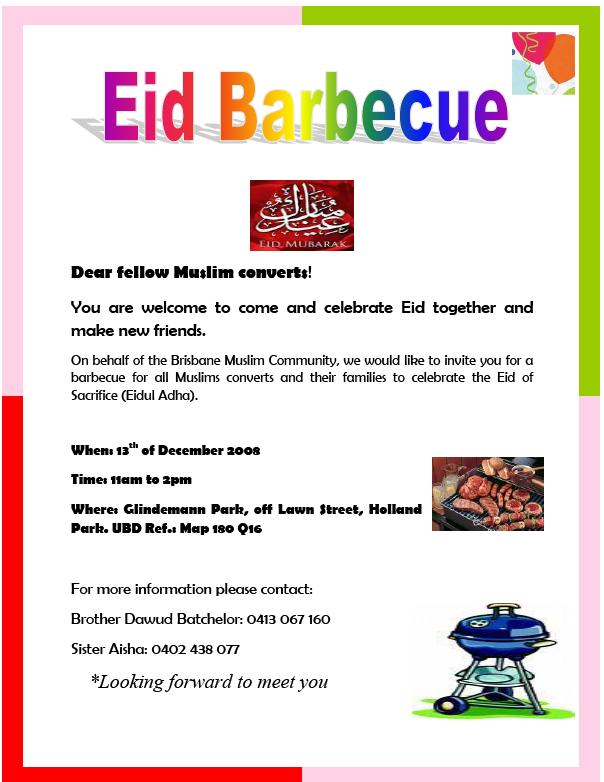 Eid Barbecue

عيد مبارك
EID MUBARAK

Dear fellow Muslim converts!

You are welcome to come and celebrate Eid together and make new friends.

On behalf of the Brisbane Muslim Community, we would like to invite you for a barbecue for all Muslims converts and their families to celebrate the Eid of Sacrifice (Eidul Adha).

When: 13$^{th}$ of December 2008

Time: 11am to 2pm

Where: Glindemann Park, off Lawn Street, Holland Park. UBD Ref.: Map 180 Q16

For more information please contact:

Brother Dawud Batchelor: 0413 067 160

Sister Aisha: 0402 438 077

*Looking forward to meet you